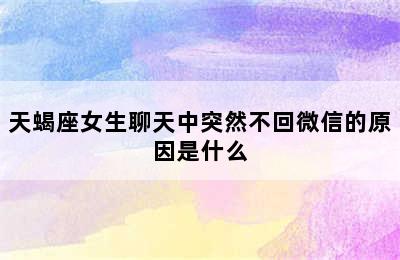 天蝎座女生聊天中突然不回微信的原因是什么